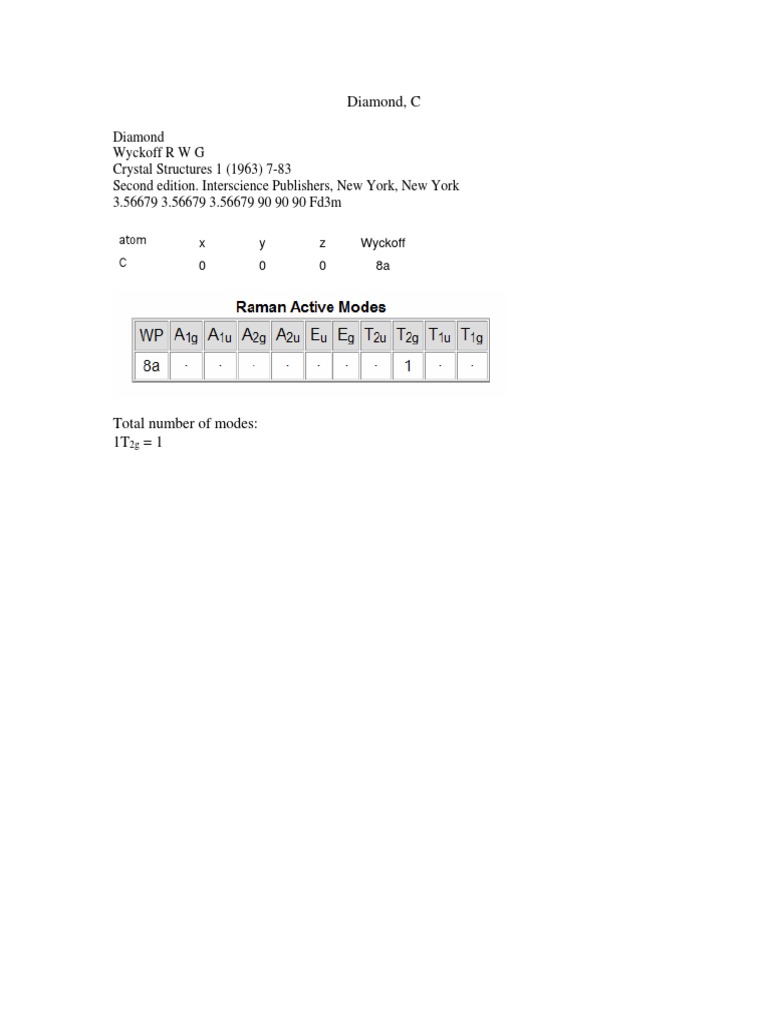 Diamond, C

Diamond
Wyckoff R W G
Crystal Structures 1 (1963) 7-83
Second edition. Interscience Publishers, New York, New York
3.56679 3.56679 3.56679 90 90 90 Fd3m

| atom | x | y | z | Wyckoff |
|---|---|---|---|---|
| C | 0 | 0 | 0 | 8a |

Raman Active Modes

| WP | $A_{1g}$ | $A_{1u}$ | $A_{2g}$ | $A_{2u}$ | $E_u$ | $E_g$ | $T_{2u}$ | $T_{2g}$ | $T_{1u}$ | $T_{1g}$ |
|---|---|---|---|---|---|---|---|---|---|---|
| 8a | · | · | · | · | · | · | · | 1 | · | · |

Total number of modes:
$1T_{2g} = 1$